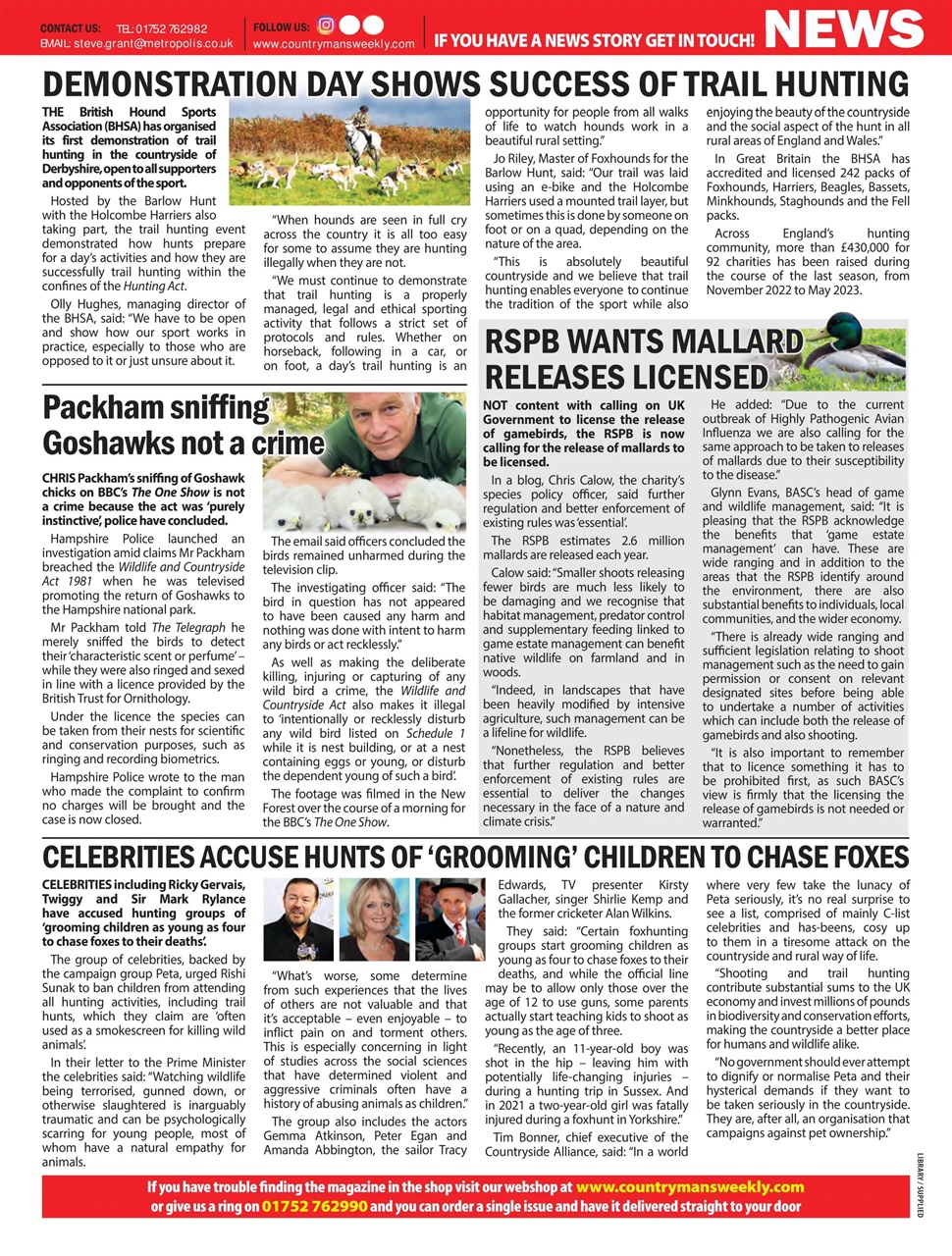 CONTACT US: TEL: 01752 762982
EMAIL: steve.grant@metropolis.co.uk
FOLLOW US:
www.countrymansweekly.com
IF YOU HAVE A NEWS STORY GET IN TOUCH!
NEWS

DEMONSTRATION DAY SHOWS SUCCESS OF TRAIL HUNTING

THE British Hound Sports Association (BHSA) has organised its first demonstration of trail hunting in the countryside of Derbyshire, open to all supporters and opponents of the sport.

Hosted by the Barlow Hunt with the Holcombe Harriers also taking part, the trail hunting event demonstrated how hunts prepare for a day's activities and how they are successfully trail hunting within the confines of the Hunting Act.

Olly Hughes, managing director of the BHSA, said: "We have to be open and show how our sport works in practice, especially to those who are opposed to it or just unsure about it.

"When hounds are seen in full cry across the country it is all too easy for some to assume they are hunting illegally when they are not.

"We must continue to demonstrate that trail hunting is a properly managed, legal and ethical sporting activity that follows a strict set of protocols and rules. Whether on horseback, following in a car, or on foot, a day's trail hunting is an opportunity for people from all walks of life to watch hounds work in a beautiful rural setting."

Jo Riley, Master of Foxhounds for the Barlow Hunt, said: "Our trail was laid using an e-bike and the Holcombe Harriers used a mounted trail layer, but sometimes this is done by someone on foot or on a quad, depending on the nature of the area.

"This is absolutely beautiful countryside and we believe that trail hunting enables everyone to continue the tradition of the sport while also enjoying the beauty of the countryside and the social aspect of the hunt in all rural areas of England and Wales."

In Great Britain the BHSA has accredited and licensed 242 packs of Foxhounds, Harriers, Beagles, Bassets, Minkhounds, Staghounds and the Fell packs.

Across England's hunting community, more than £430,000 for 92 charities has been raised during the course of the last season, from November 2022 to May 2023.

Packham sniffing Goshawks not a crime

CHRIS Packham's sniffing of Goshawk chicks on BBC's The One Show is not a crime because the act was 'purely instinctive', police have concluded.

Hampshire Police launched an investigation amid claims Mr Packham breached the Wildlife and Countryside Act 1981 when he was televised promoting the return of Goshawks to the Hampshire national park.

Mr Packham told The Telegraph he merely sniffed the birds to detect their 'characteristic scent or perfume' – while they were also ringed and sexed in line with a licence provided by the British Trust for Ornithology.

Under the licence the species can be taken from their nests for scientific and conservation purposes, such as ringing and recording biometrics.

Hampshire Police wrote to the man who made the complaint to confirm no charges will be brought and the case is now closed.

The email said officers concluded the birds remained unharmed during the television clip.

The investigating officer said: "The bird in question has not appeared to have been caused any harm and nothing was done with intent to harm any birds or act recklessly."

As well as making the deliberate killing, injuring or capturing of any wild bird a crime, the Wildlife and Countryside Act also makes it illegal to 'intentionally or recklessly disturb any wild bird listed on Schedule 1 while it is nest building, or at a nest containing eggs or young, or disturb the dependent young of such a bird'.

The footage was filmed in the New Forest over the course of a morning for the BBC's The One Show.

RSPB WANTS MALLARD RELEASES LICENSED

NOT content with calling on UK Government to license the release of gamebirds, the RSPB is now calling for the release of mallards to be licensed.

In a blog, Chris Calow, the charity's species policy officer, said further regulation and better enforcement of existing rules was 'essential'.

The RSPB estimates 2.6 million mallards are released each year.

Calow said: "Smaller shoots releasing fewer birds are much less likely to be damaging and we recognise that habitat management, predator control and supplementary feeding linked to game estate management can benefit native wildlife on farmland and in woods.

"Indeed, in landscapes that have been heavily modified by intensive agriculture, such management can be a lifeline for wildlife.

"Nonetheless, the RSPB believes that further regulation and better enforcement of existing rules are essential to deliver the changes necessary in the face of a nature and climate crisis."

He added: "Due to the current outbreak of Highly Pathogenic Avian Influenza we are also calling for the same approach to be taken to releases of mallards due to their susceptibility to the disease."

Glynn Evans, BASC's head of game and wildlife management, said: "It is pleasing that the RSPB acknowledge the benefits that 'game estate management' can have. These are wide ranging and in addition to the areas that the RSPB identify around the environment, there are also substantial benefits to individuals, local communities, and the wider economy.

"There is already wide ranging and sufficient legislation relating to shoot management such as the need to gain permission or consent on relevant designated sites before being able to undertake a number of activities which can include both the release of gamebirds and also shooting.

"It is also important to remember that to licence something it has to be prohibited first, as such BASC's view is firmly that the licensing the release of gamebirds is not needed or warranted."

CELEBRITIES ACCUSE HUNTS OF 'GROOMING' CHILDREN TO CHASE FOXES

CELEBRITIES including Ricky Gervais, Twiggy and Sir Mark Rylance have accused hunting groups of 'grooming children as young as four to chase foxes to their deaths'.

The group of celebrities, backed by the campaign group Peta, urged Rishi Sunak to ban children from attending all hunting activities, including trail hunts, which they claim are 'often used as a smokescreen for killing wild animals'.

In their letter to the Prime Minister the celebrities said: "Watching wildlife being terrorised, gunned down, or otherwise slaughtered is inarguably traumatic and can be psychologically scarring for young people, most of whom have a natural empathy for animals.

"What's worse, some determine from such experiences that the lives of others are not valuable and that it's acceptable – even enjoyable – to inflict pain on and torment others. This is especially concerning in light of studies across the social sciences that have determined violent and aggressive criminals often have a history of abusing animals as children."

The group also includes the actors Gemma Atkinson, Peter Egan and Amanda Abbington, the sailor Tracy Edwards, TV presenter Kirsty Gallacher, singer Shirlie Kemp and the former cricketer Alan Wilkins.

They said: "Certain foxhunting groups start grooming children as young as four to chase foxes to their deaths, and while the official line may be to allow only those over the age of 12 to use guns, some parents actually start teaching kids to shoot as young as the age of three.

"Recently, an 11-year-old boy was shot in the hip – leaving him with potentially life-changing injuries – during a hunting trip in Sussex. And in 2021 a two-year-old girl was fatally injured during a foxhunt in Yorkshire."

Tim Bonner, chief executive of the Countryside Alliance, said: "In a world where very few take the lunacy of Peta seriously, it's no real surprise to see a list, comprised of mainly C-list celebrities and has-beens, cosy up to them in a tiresome attack on the countryside and rural way of life.

"Shooting and trail hunting contribute substantial sums to the UK economy and invest millions of pounds in biodiversity and conservation efforts, making the countryside a better place for humans and wildlife alike.

"No government should ever attempt to dignify or normalise Peta and their hysterical demands if they want to be taken seriously in the countryside. They are, after all, an organisation that campaigns against pet ownership."

LIBRARY / SUPPLIED

If you have trouble finding the magazine in the shop visit our webshop at www.countrymansweekly.com or give us a ring on 01752 762990 and you can order a single issue and have it delivered straight to your door